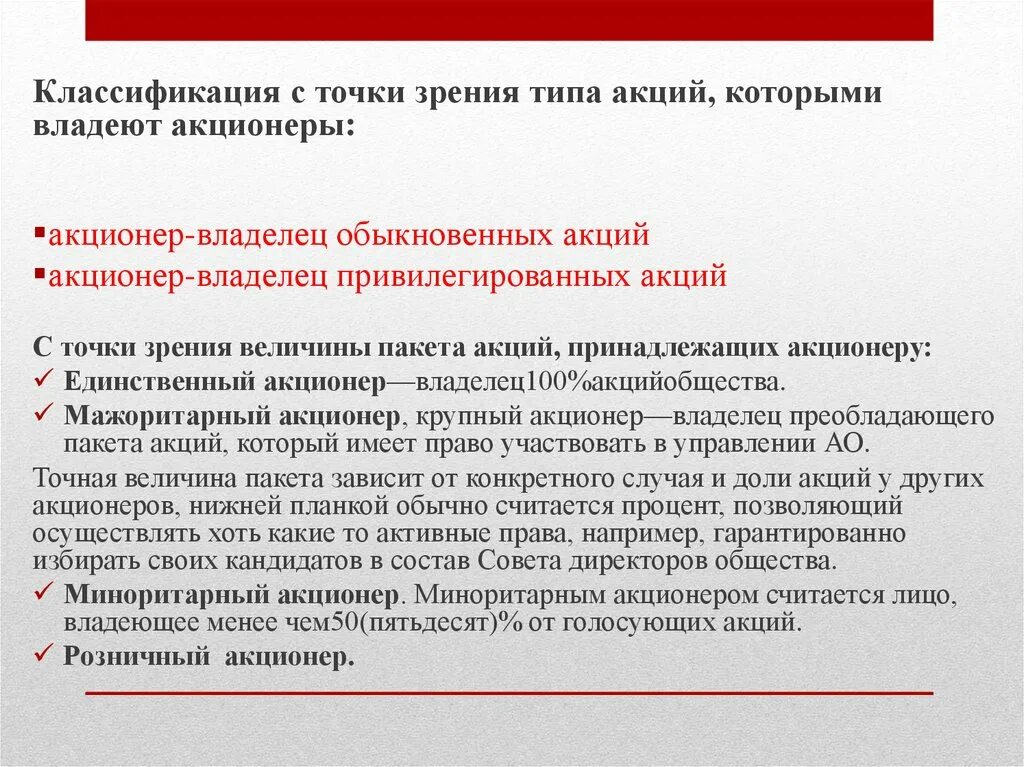 Классификация с точки зрения типа акций, которыми владеют акционеры:

▪акционер-владелец обыкновенных акций
▪акционер-владелец привилегированных акций

С точки зрения величины пакета акций, принадлежащих акционеру:
✓ Единственный акционер—владелец100%акцийобщества.
✓ Мажоритарный акционер, крупный акционер—владелец преобладающего пакета акций, который имеет право участвовать в управлении АО.
Точная величина пакета зависит от конкретного случая и доли акций у других акционеров, нижней планкой обычно считается процент, позволяющий осуществлять хоть какие то активные права, например, гарантированно избирать своих кандидатов в состав Совета директоров общества.
✓ Миноритарный акционер. Миноритарным акционером считается лицо, владеющее менее чем50(пятьдесят)% от голосующих акций.
✓ Розничный акционер.